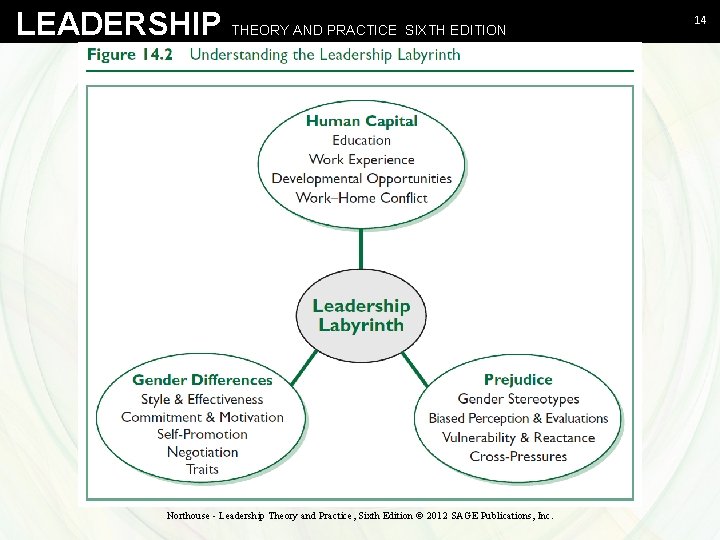 LEADERSHIP THEORY AND PRACTICE SIXTH EDITION

14

Figure 14.2 Understanding the Leadership Labyrinth

Human Capital
Education
Work Experience
Developmental Opportunities
Work–Home Conflict

Leadership Labyrinth

Gender Differences
Style & Effectiveness
Commitment & Motivation
Self-Promotion
Negotiation
Traits

Prejudice
Gender Stereotypes
Biased Perception & Evaluations
Vulnerability & Reactance
Cross-Pressures

Northouse - Leadership Theory and Practice, Sixth Edition © 2012 SAGE Publications, Inc.